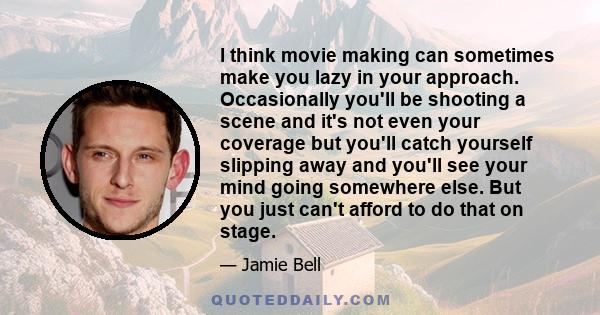 I think movie making can sometimes make you lazy in your approach. Occasionally you'll be shooting a scene and it's not even your coverage but you'll catch yourself slipping away and you'll see your mind going somewhere else. But you just can't afford to do that on stage.

— Jamie Bell

QUOTEDDAILY.COM